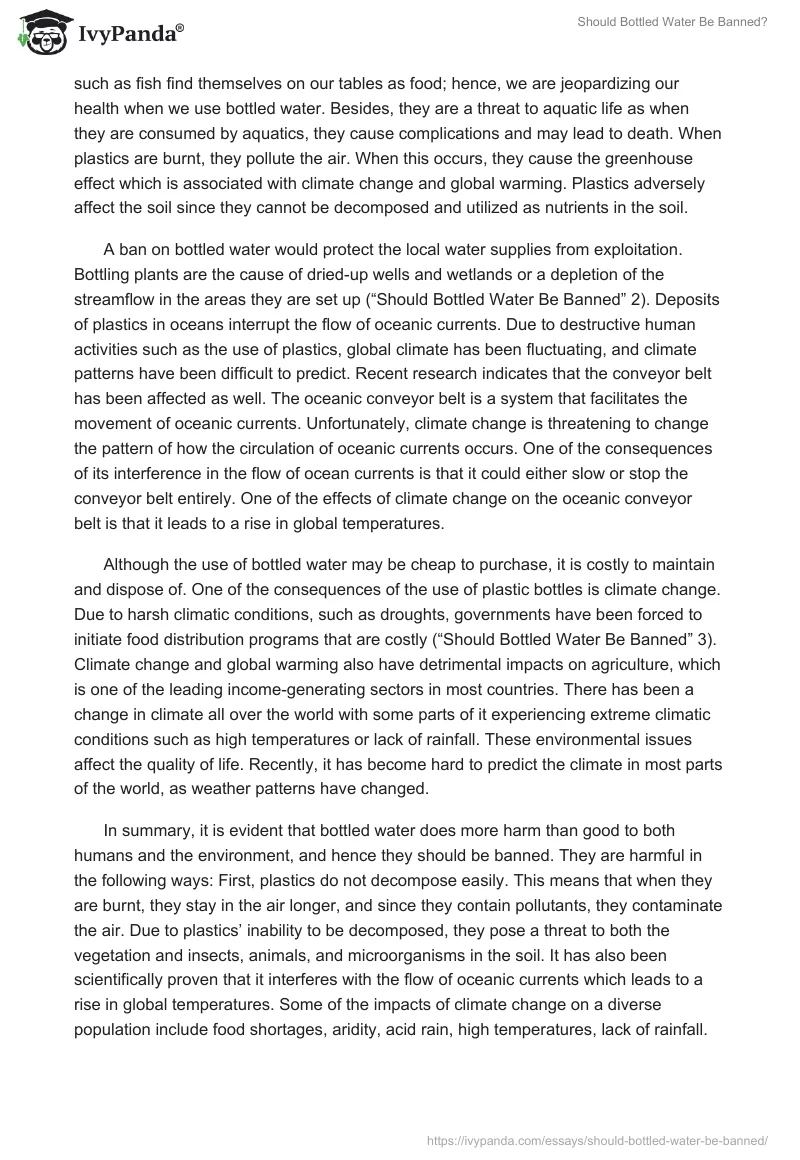 IvyPanda®

Should Bottled Water Be Banned?

such as fish find themselves on our tables as food; hence, we are jeopardizing our health when we use bottled water. Besides, they are a threat to aquatic life as when they are consumed by aquatics, they cause complications and may lead to death. When plastics are burnt, they pollute the air. When this occurs, they cause the greenhouse effect which is associated with climate change and global warming. Plastics adversely affect the soil since they cannot be decomposed and utilized as nutrients in the soil.

A ban on bottled water would protect the local water supplies from exploitation. Bottling plants are the cause of dried-up wells and wetlands or a depletion of the streamflow in the areas they are set up (“Should Bottled Water Be Banned” 2). Deposits of plastics in oceans interrupt the flow of oceanic currents. Due to destructive human activities such as the use of plastics, global climate has been fluctuating, and climate patterns have been difficult to predict. Recent research indicates that the conveyor belt has been affected as well. The oceanic conveyor belt is a system that facilitates the movement of oceanic currents. Unfortunately, climate change is threatening to change the pattern of how the circulation of oceanic currents occurs. One of the consequences of its interference in the flow of ocean currents is that it could either slow or stop the conveyor belt entirely. One of the effects of climate change on the oceanic conveyor belt is that it leads to a rise in global temperatures.

Although the use of bottled water may be cheap to purchase, it is costly to maintain and dispose of. One of the consequences of the use of plastic bottles is climate change. Due to harsh climatic conditions, such as droughts, governments have been forced to initiate food distribution programs that are costly (“Should Bottled Water Be Banned” 3). Climate change and global warming also have detrimental impacts on agriculture, which is one of the leading income-generating sectors in most countries. There has been a change in climate all over the world with some parts of it experiencing extreme climatic conditions such as high temperatures or lack of rainfall. These environmental issues affect the quality of life. Recently, it has become hard to predict the climate in most parts of the world, as weather patterns have changed.

In summary, it is evident that bottled water does more harm than good to both humans and the environment, and hence they should be banned. They are harmful in the following ways: First, plastics do not decompose easily. This means that when they are burnt, they stay in the air longer, and since they contain pollutants, they contaminate the air. Due to plastics’ inability to be decomposed, they pose a threat to both the vegetation and insects, animals, and microorganisms in the soil. It has also been scientifically proven that it interferes with the flow of oceanic currents which leads to a rise in global temperatures. Some of the impacts of climate change on a diverse population include food shortages, aridity, acid rain, high temperatures, lack of rainfall.

https://ivypanda.com/essays/should-bottled-water-be-banned/